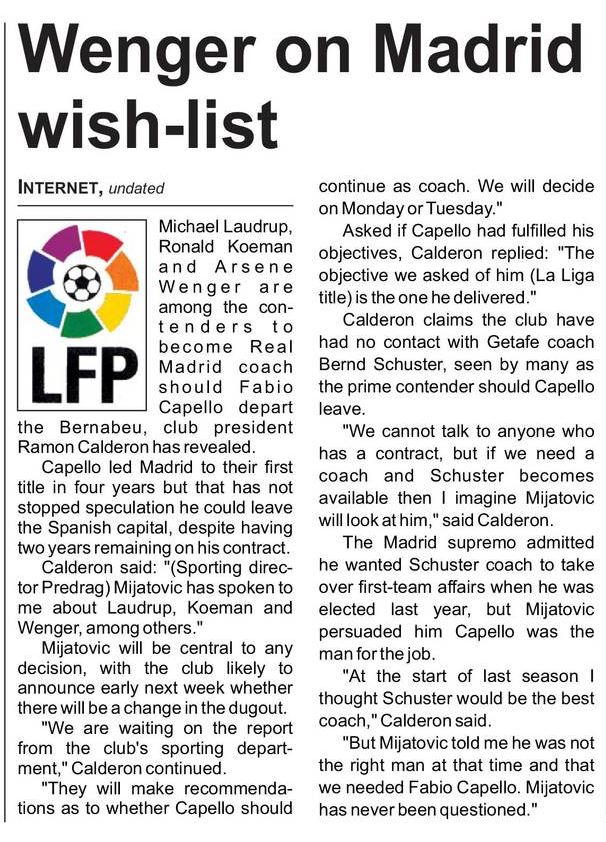 Wenger on Madrid wish-list

INTERNET, undated

LFP

Michael Laudrup, Ronald Koeman and Arsene Wenger are among the contenders to become Real Madrid coach should Fabio Capello depart the Bernabeu, club president Ramon Calderon has revealed.

Capello led Madrid to their first title in four years but that has not stopped speculation he could leave the Spanish capital, despite having two years remaining on his contract.

Calderon said: "(Sporting director Predrag) Mijatovic has spoken to me about Laudrup, Koeman and Wenger, among others."

Mijatovic will be central to any decision, with the club likely to announce early next week whether there will be a change in the dugout.

"We are waiting on the report from the club's sporting department," Calderon continued.

"They will make recommendations as to whether Capello should continue as coach. We will decide on Monday or Tuesday."

Asked if Capello had fulfilled his objectives, Calderon replied: "The objective we asked of him (La Liga title) is the one he delivered."

Calderon claims the club have had no contact with Getafe coach Bernd Schuster, seen by many as the prime contender should Capello leave.

"We cannot talk to anyone who has a contract, but if we need a coach and Schuster becomes available then I imagine Mijatovic will look at him," said Calderon.

The Madrid supremo admitted he wanted Schuster coach to take over first-team affairs when he was elected last year, but Mijatovic persuaded him Capello was the man for the job.

"At the start of last season I thought Schuster would be the best coach," Calderon said.

"But Mijatovic told me he was not the right man at that time and that we needed Fabio Capello. Mijatovic has never been questioned."